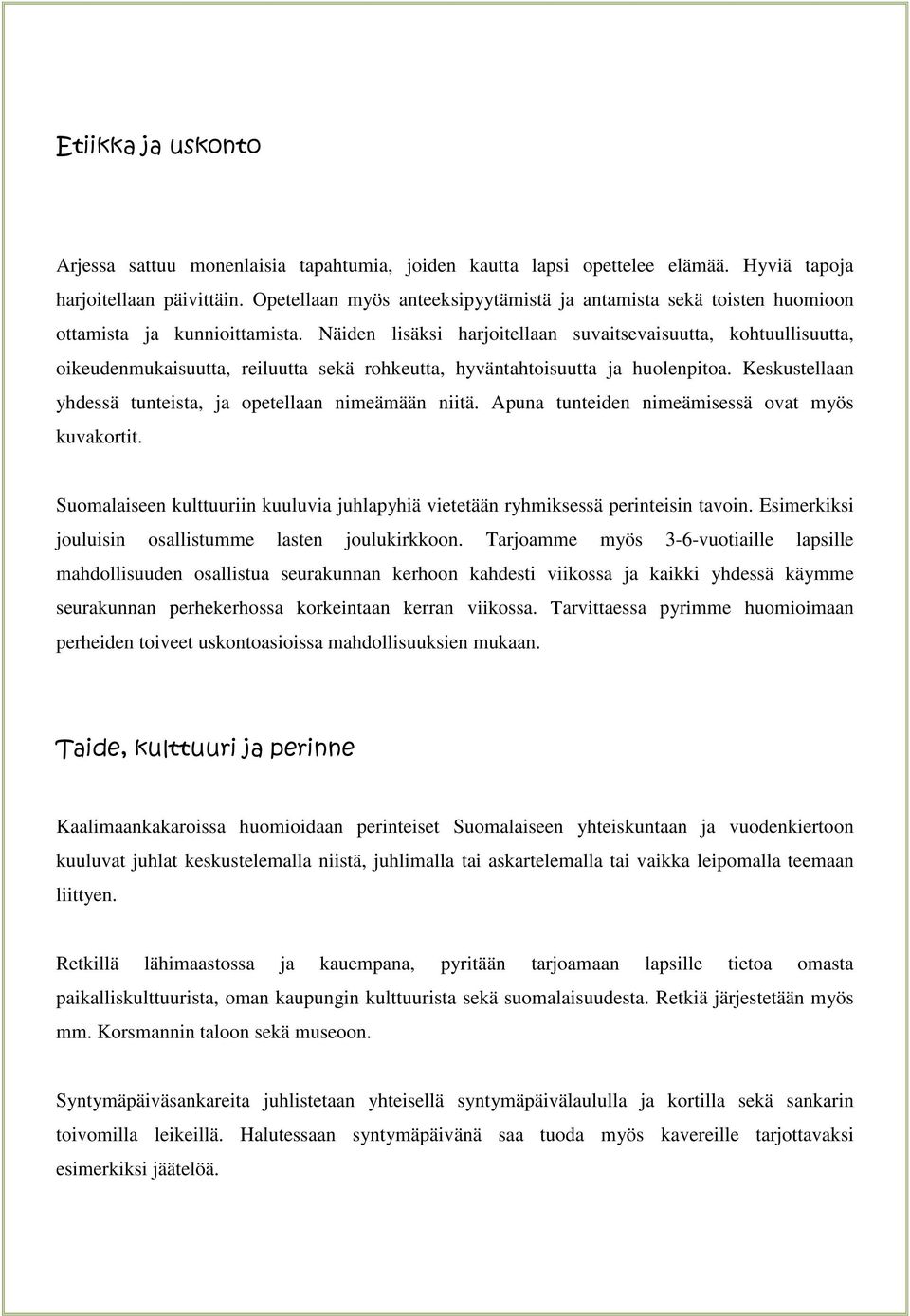 Etiikka ja uskonto

Arjessa sattuu monenlaisia tapahtumia, joiden kautta lapsi opettelee elämää. Hyviä tapoja harjoitellaan päivittäin. Opetellaan myös anteeksipyytämistä ja antamista sekä toisten huomioon ottamista ja kunnioittamista. Näiden lisäksi harjoitellaan suvaitsevaisuutta, kohtuullisuutta, oikeudenmukaisuutta, reiluutta sekä rohkeutta, hyväntahtoisuutta ja huolenpitoa. Keskustellaan yhdessä tunteista, ja opetellaan nimeämään niitä. Apuna tunteiden nimeämisessä ovat myös kuvakortit.

Suomalaiseen kulttuuriin kuuluvia juhlapyhiä vietetään ryhmiksessä perinteisin tavoin. Esimerkiksi jouluisin osallistumme lasten joulukirkkoon. Tarjoamme myös 3-6-vuotiaille lapsille mahdollisuuden osallistua seurakunnan kerhoon kahdesti viikossa ja kaikki yhdessä käymme seurakunnan perhekerhossa korkeintaan kerran viikossa. Tarvittaessa pyrimme huomioimaan perheiden toiveet uskontoasioissa mahdollisuuksien mukaan.

Taide, kulttuuri ja perinne

Kaalimaankakaroissa huomioidaan perinteiset Suomalaiseen yhteiskuntaan ja vuodenkiertoon kuuluvat juhlat keskustelemalla niistä, juhlimalla tai askartelemalla tai vaikka leipomalla teemaan liittyen.

Retkillä lähimaastossa ja kauempana, pyritään tarjoamaan lapsille tietoa omasta paikalliskulttuurista, oman kaupungin kulttuurista sekä suomalaisuudesta. Retkiä järjestetään myös mm. Korsmannin taloon sekä museoon.

Syntymäpäiväsankareita juhlistetaan yhteisellä syntymäpäivälaululla ja kortilla sekä sankarin toivomilla leikeillä. Halutessaan syntymäpäivänä saa tuoda myös kavereille tarjottavaksi esimerkiksi jäätelöä.